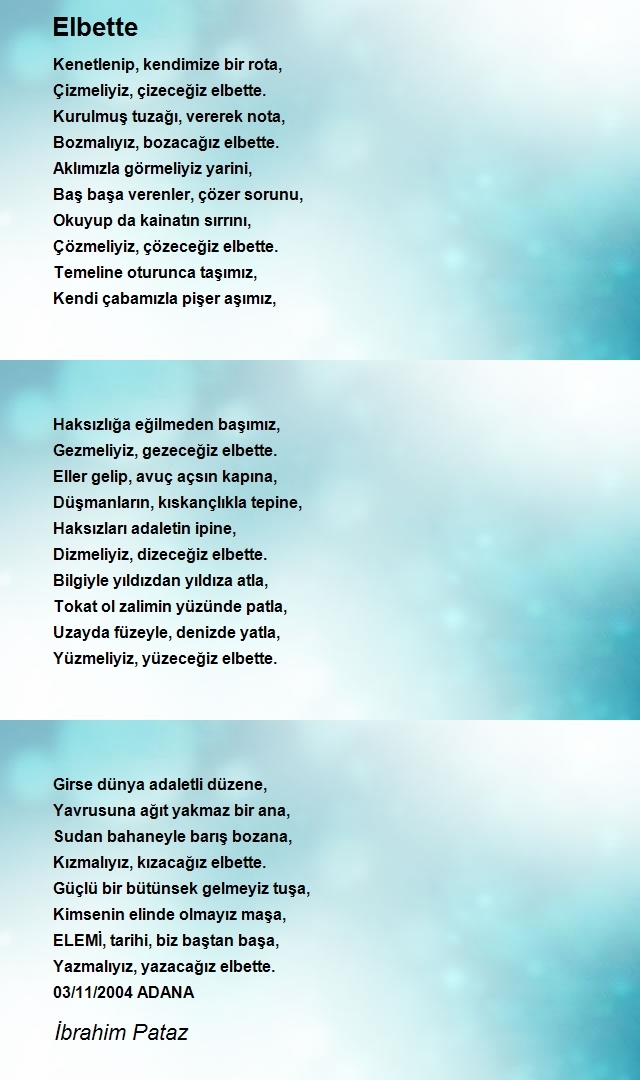 Elbette

Kenetlenip, kendimize bir rota,
Çizmeliyiz, çizeceğiz elbette.
Kurulmuş tuzağı, vererek nota,
Bozmalıyız, bozacağız elbette.
Aklımızla görmeliyiz yarini,
Baş başa verenler, çözer sorunu,
Okuyup da kainatın sırrını,
Çözmeliyiz, çözeceğiz elbette.
Temeline oturunca taşımız,
Kendi çabamızla pişer aşımız,

Haksızlığa eğilmeden başımız,
Gezmeliyiz, gezeceğiz elbette.
Eller gelip, avuç açsın kapına,
Düşmanların, kıskançlıkla tepine,
Haksızları adaletin ipine,
Dizmeliyiz, dizeceğiz elbette.
Bilgiyle yıldızdan yıldıza atla,
Tokat ol zalimin yüzünde patla,
Uzayda füzeyle, denizde yatla,
Yüzmeliyiz, yüzeceğiz elbette.

Girse dünya adaletli düzene,
Yavrusuna ağıt yakmaz bir ana,
Sudan bahaneyle barış bozana,
Kızmalıyız, kızacağız elbette.
Güçlü bir bütünsek gelmeyiz tuşa,
Kimsenin elinde olmayız maşa,
ELEMİ, tarihi, biz baştan başa,
Yazmalıyız, yazacağız elbette.
03/11/2004 ADANA

İbrahim Pataz